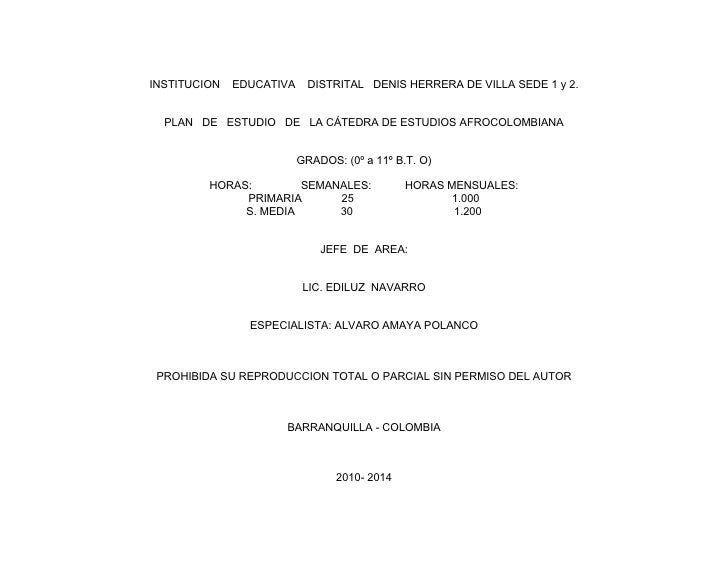 INSTITUCION EDUCATIVA DISTRITAL DENIS HERRERA DE VILLA SEDE 1 y 2.

PLAN DE ESTUDIO DE LA CÁTEDRA DE ESTUDIOS AFROCOLOMBIANA

GRADOS: (0º a 11º B.T. O)

| HORAS: | SEMANALES: | HORAS MENSUALES: |
|---|---|---|
| PRIMARIA | 25 | 1.000 |
| S. MEDIA | 30 | 1.200 |

JEFE DE AREA:

LIC. EDILUZ NAVARRO

ESPECIALISTA: ALVARO AMAYA POLANCO

PROHIBIDA SU REPRODUCCION TOTAL O PARCIAL SIN PERMISO DEL AUTOR

BARRANQUILLA - COLOMBIA

2010- 2014